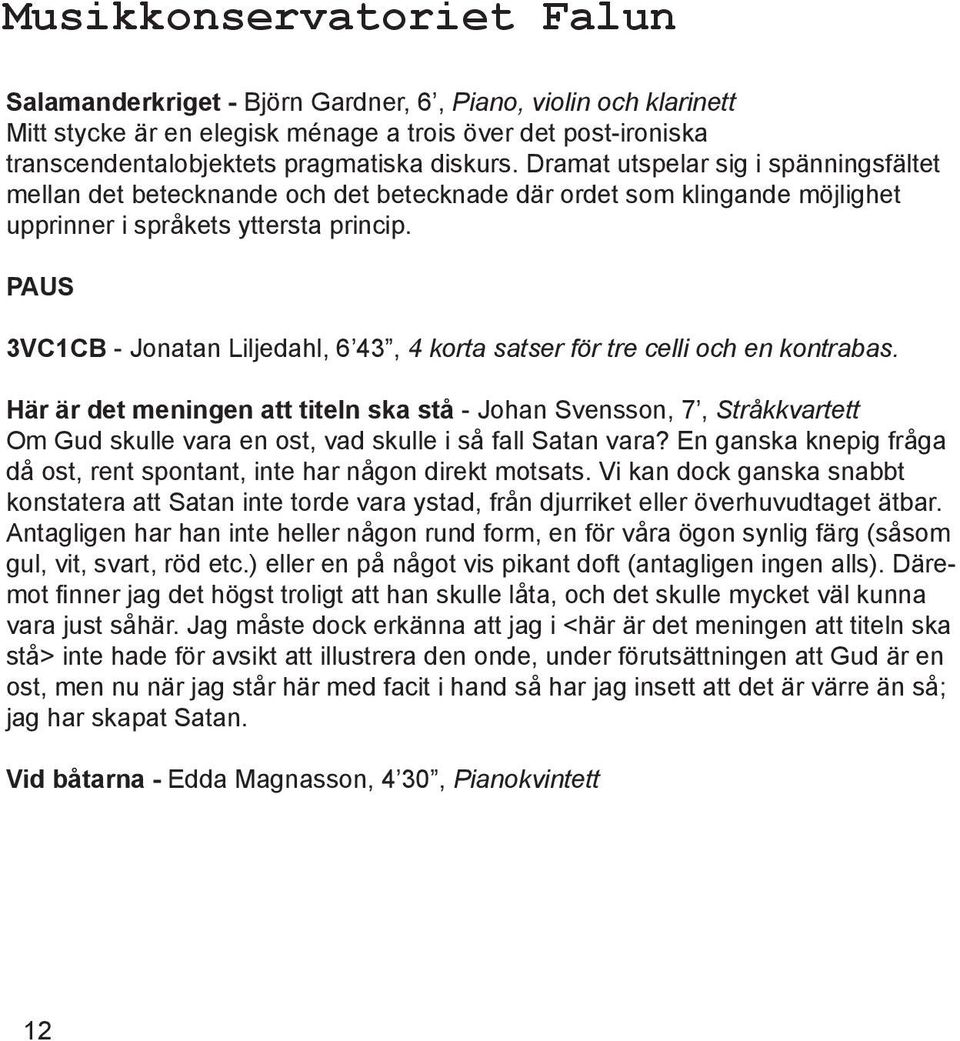 Musikkonservatoriet Falun

Salamanderkriget - Björn Gardner, 6 ’, Piano, violin och klarinett
Mitt stycke är en elegisk ménage a trois över det post-ironiska transcendentalobjektets pragmatiska diskurs. Dramat utspelar sig i spänningsfältet mellan det betecknande och det betecknade där ordet som klingande möjlighet upprinner i språkets yttersta princip.

PAUS

3VC1CB - Jonatan Liljedahl, 6 ’43 ”, 4 korta satser för tre celli och en kontrabas.

Här är det meningen att titeln ska stå - Johan Svensson, 7 ’, Stråkkvartett
Om Gud skulle vara en ost, vad skulle i så fall Satan vara? En ganska knepig fråga då ost, rent spontant, inte har någon direkt motsats. Vi kan dock ganska snabbt konstatera att Satan inte torde vara ystad, från djurriket eller överhuvudtaget ätbar. Antagligen har han inte heller någon rund form, en för våra ögon synlig färg (såsom gul, vit, svart, röd etc.) eller en på något vis pikant doft (antagligen ingen alls). Däremot finner jag det högst troligt att han skulle låta, och det skulle mycket väl kunna vara just såhär. Jag måste dock erkänna att jag i <här är det meningen att titeln ska stå> inte hade för avsikt att illustrera den onde, under förutsättningen att Gud är en ost, men nu när jag står här med facit i hand så har jag insett att det är värre än så; jag har skapat Satan.

Vid båtarna - Edda Magnasson, 4 ’30 ”, Pianokvintett

12